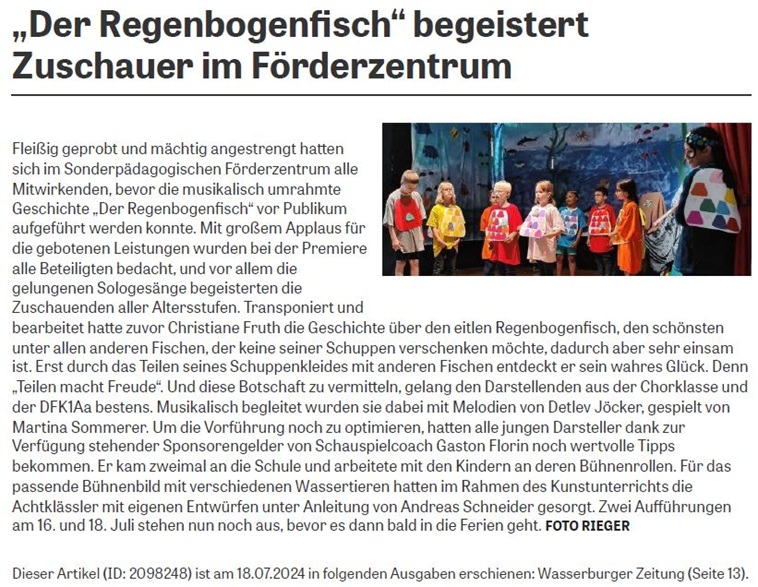 „Der Regenbogenfisch“ begeistert Zuschauer im Förderzentrum

Fleißig geprobt und mächtig angestrengt hatten sich im Sonderpädagogischen Förderzentrum alle Mitwirkenden, bevor die musikalisch umrahmte Geschichte „Der Regenbogenfisch“ vor Publikum aufgeführt werden konnte. Mit großem Applaus für die gebotenen Leistungen wurden bei der Premiere alle Beteiligten bedacht, und vor allem die gelungenen Sologesänge begeisterten die Zuschauenden aller Altersstufen. Transponiert und bearbeitet hatte zuvor Christiane Fruth die Geschichte über den eitlen Regenbogenfisch, den schönsten unter allen anderen Fischen, der keine seiner Schuppen verschenken möchte, dadurch aber sehr einsam ist. Erst durch das Teilen seines Schuppenkleides mit anderen Fischen entdeckt er sein wahres Glück. Denn „Teilen macht Freude“. Und diese Botschaft zu vermitteln, gelang den Darstellenden aus der Chorklasse und der DFK1Aa bestens. Musikalisch begleitet wurden sie dabei mit Melodien von Detlev Jöcker, gespielt von Martina Sommerer. Um die Vorführung noch zu optimieren, hatten alle jungen Darsteller dank zur Verfügung stehender Sponsorengelder von Schauspielcoach Gaston Florin noch wertvolle Tipps bekommen. Er kam zweimal an die Schule und arbeitete mit den Kindern an deren Bühnenrollen. Für das passende Bühnenbild mit verschiedenen Wassertieren hatten im Rahmen des Kunstunterrichts die Achtklässler mit eigenen Entwürfen unter Anleitung von Andreas Schneider gesorgt. Zwei Aufführungen am 16. und 18. Juli stehen nun noch aus, bevor es dann bald in die Ferien geht. FOTO RIEGER

Dieser Artikel (ID: 2098248) ist am 18.07.2024 in folgenden Ausgaben erschienen: Wasserburger Zeitung (Seite 13).